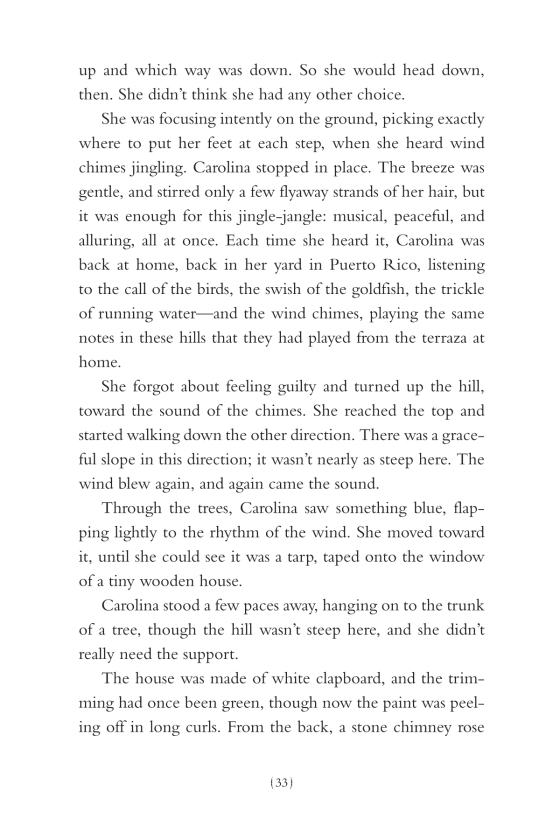 up and which way was down. So she would head down, then. She didn't think she had any other choice.

She was focusing intently on the ground, picking exactly where to put her feet at each step, when she heard wind chimes jingling. Carolina stopped in place. The breeze was gentle, and stirred only a few flyaway strands of her hair, but it was enough for this jingle-jangle: musical, peaceful, and alluring, all at once. Each time she heard it, Carolina was back at home, back in her yard in Puerto Rico, listening to the call of the birds, the swish of the goldfish, the trickle of running water—and the wind chimes, playing the same notes in these hills that they had played from the terraza at home.

She forgot about feeling guilty and turned up the hill, toward the sound of the chimes. She reached the top and started walking down the other direction. There was a graceful slope in this direction; it wasn't nearly as steep here. The wind blew again, and again came the sound.

Through the trees, Carolina saw something blue, flapping lightly to the rhythm of the wind. She moved toward it, until she could see it was a tarp, taped onto the window of a tiny wooden house.

Carolina stood a few paces away, hanging on to the trunk of a tree, though the hill wasn't steep here, and she didn't really need the support.

The house was made of white clapboard, and the trimming had once been green, though now the paint was peeling off in long curls. From the back, a stone chimney rose

{33}